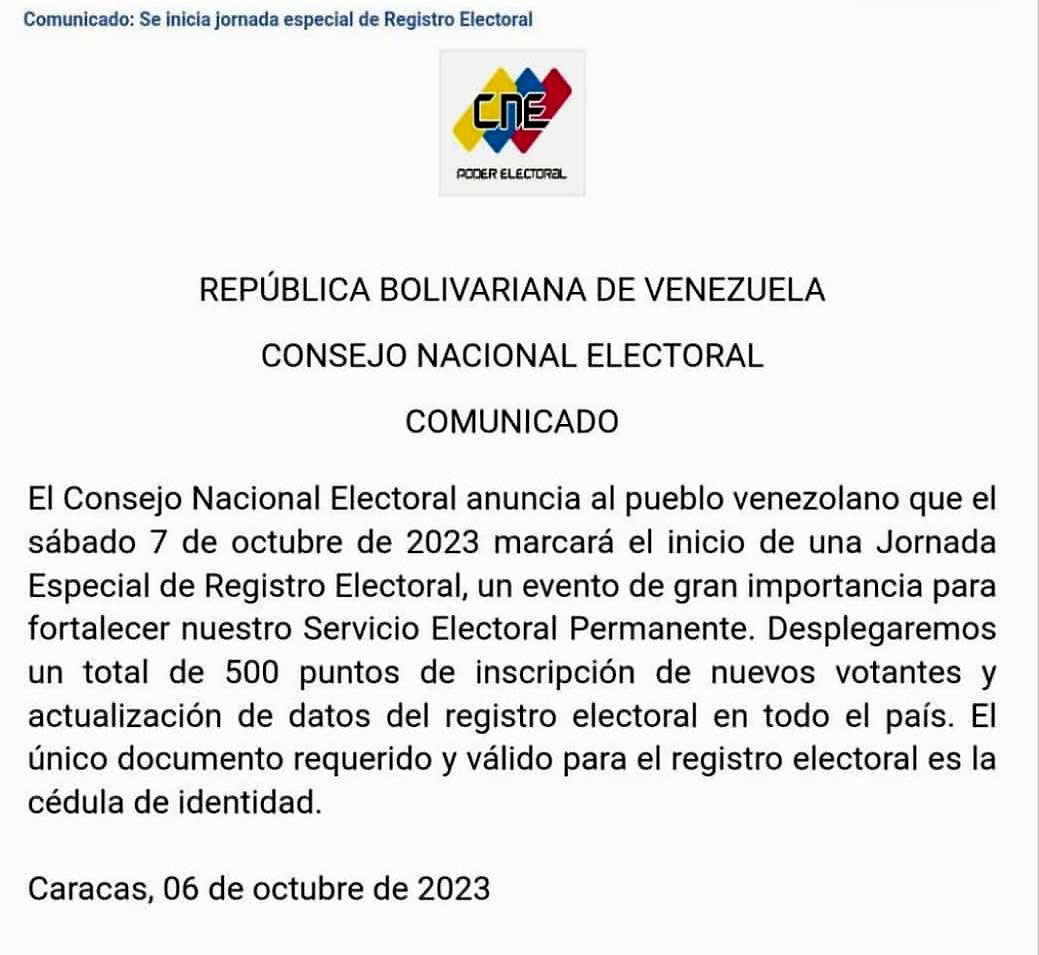 Comunicado: Se inicia jornada especial de Registro Electoral

CNE
PODER ELECTORAL

REPÚBLICA BOLIVARIANA DE VENEZUELA

CONSEJO NACIONAL ELECTORAL

COMUNICADO

El Consejo Nacional Electoral anuncia al pueblo venezolano que el sábado 7 de octubre de 2023 marcará el inicio de una Jornada Especial de Registro Electoral, un evento de gran importancia para fortalecer nuestro Servicio Electoral Permanente. Desplegaremos un total de 500 puntos de inscripción de nuevos votantes y actualización de datos del registro electoral en todo el país. El único documento requerido y válido para el registro electoral es la cédula de identidad.

Caracas, 06 de octubre de 2023